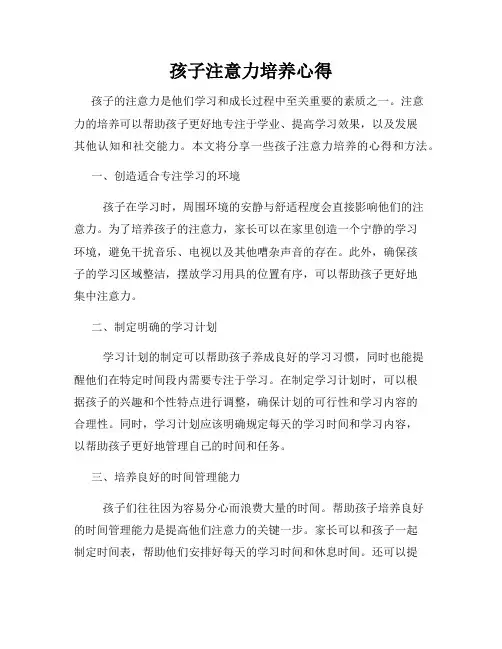 孩子注意力培养心得

孩子的注意力是他们学习和成长过程中至关重要的素质之一。注意力的培养可以帮助孩子更好地专注于学业、提高学习效果，以及发展其他认知和社交能力。本文将分享一些孩子注意力培养的心得和方法。

一、创造适合专注学习的环境

孩子在学习时，周围环境的安静与舒适程度会直接影响他们的注意力。为了培养孩子的注意力，家长可以在家里创造一个宁静的学习环境，避免干扰音乐、电视以及其他嘈杂声音的存在。此外，确保孩子的学习区域整洁，摆放学习用具的位置有序，可以帮助孩子更好地集中注意力。

二、制定明确的学习计划

学习计划的制定可以帮助孩子养成良好的学习习惯，同时也能提醒他们在特定时间段内需要专注于学习。在制定学习计划时，可以根据孩子的兴趣和个性特点进行调整，确保计划的可行性和学习内容的合理性。同时，学习计划应该明确规定每天的学习时间和学习内容，以帮助孩子更好地管理自己的时间和任务。

三、培养良好的时间管理能力

孩子们往往因为容易分心而浪费大量的时间。帮助孩子培养良好的时间管理能力是提高他们注意力的关键一步。家长可以和孩子一起制定时间表，帮助他们安排好每天的学习时间和休息时间。还可以提